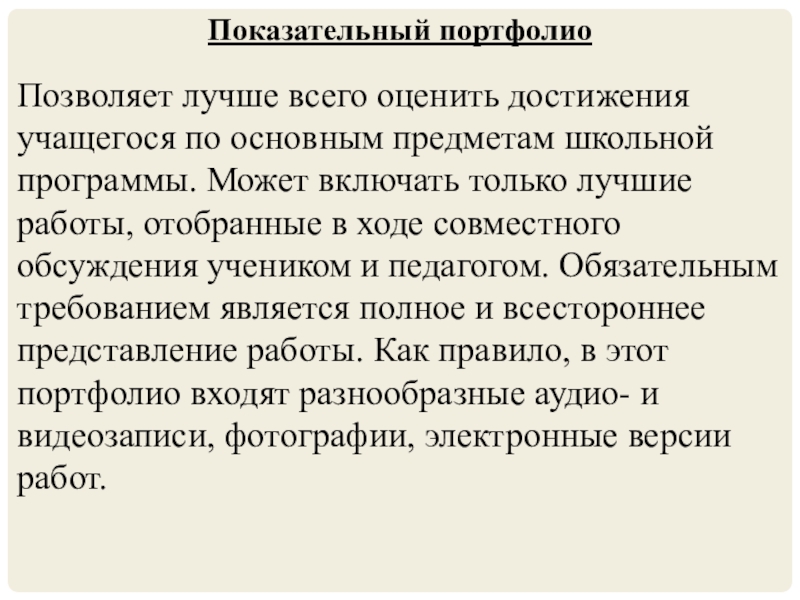 Показательный портфолио

Позволяет лучше всего оценить достижения учащегося по основным предметам школьной программы. Может включать только лучшие работы, отобранные в ходе совместного обсуждения учеником и педагогом. Обязательным требованием является полное и всестороннее представление работы. Как правило, в этот портфолио входят разнообразные аудио- и видеозаписи, фотографии, электронные версии работ.